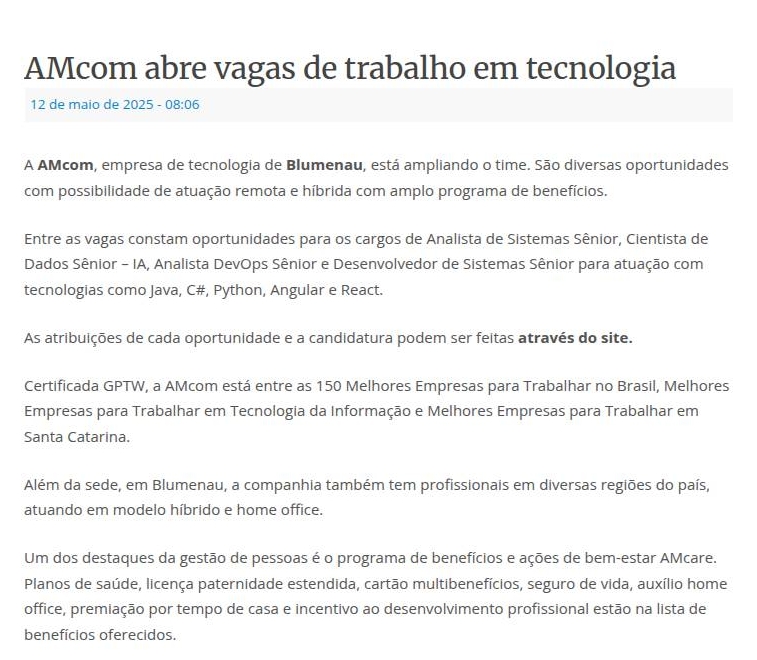 AMcom abre vagas de trabalho em tecnologia

12 de maio de 2025 - 08:06

A AMcom, empresa de tecnologia de Blumenau, está ampliando o time. São diversas oportunidades com possibilidade de atuação remota e híbrida com amplo programa de benefícios.

Entre as vagas constam oportunidades para os cargos de Analista de Sistemas Sênior, Cientista de Dados Sênior – IA, Analista DevOps Sênior e Desenvolvedor de Sistemas Sênior para atuação com tecnologias como Java, C#, Python, Angular e React.

As atribuições de cada oportunidade e a candidatura podem ser feitas através do site.

Certificada GPTW, a AMcom está entre as 150 Melhores Empresas para Trabalhar no Brasil, Melhores Empresas para Trabalhar em Tecnologia da Informação e Melhores Empresas para Trabalhar em Santa Catarina.

Além da sede, em Blumenau, a companhia também tem profissionais em diversas regiões do país, atuando em modelo híbrido e home office.

Um dos destaques da gestão de pessoas é o programa de benefícios e ações de bem-estar AMcare. Planos de saúde, licença paternidade estendida, cartão multibenefícios, seguro de vida, auxílio home office, premiação por tempo de casa e incentivo ao desenvolvimento profissional estão na lista de benefícios oferecidos.